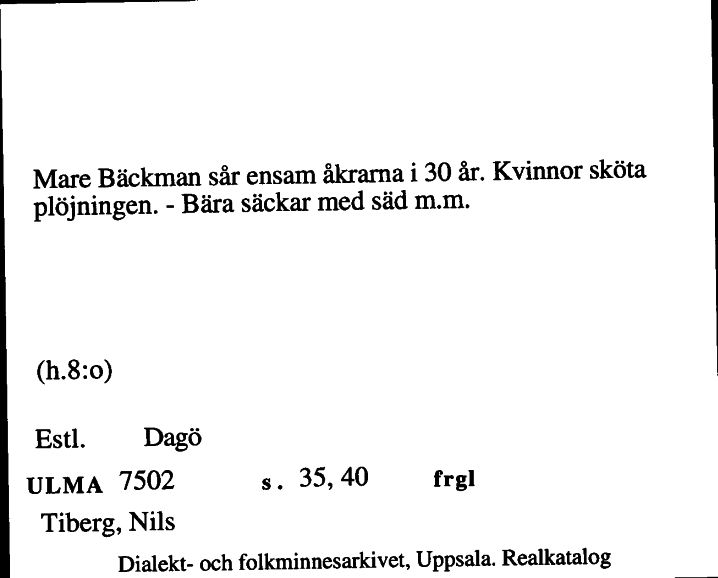 Mare Bäckman sår ensam åkrarna i 30 år. Kvinnor sköta plöjningen. - Bära säckar med säd m.m.

(h.8:o)

Estl. Dagö

ULMA 7502 s. 35, 40 frgl

Tiberg, Nils

Dialekt- och folkminnesarkivet, Uppsala. Realkatalog